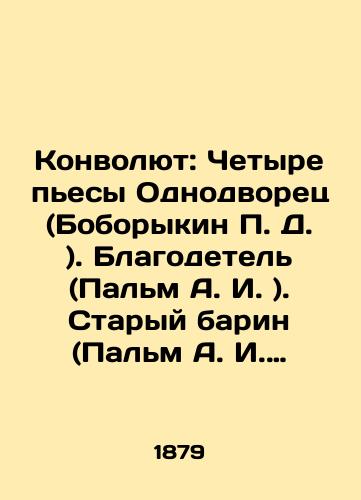 Конволют: Четыре пьесы Однодворец (Боборыкин П. Д. ). Благодетель (Пальм А. И. ). Старый барин (Пальм А. И....

1879